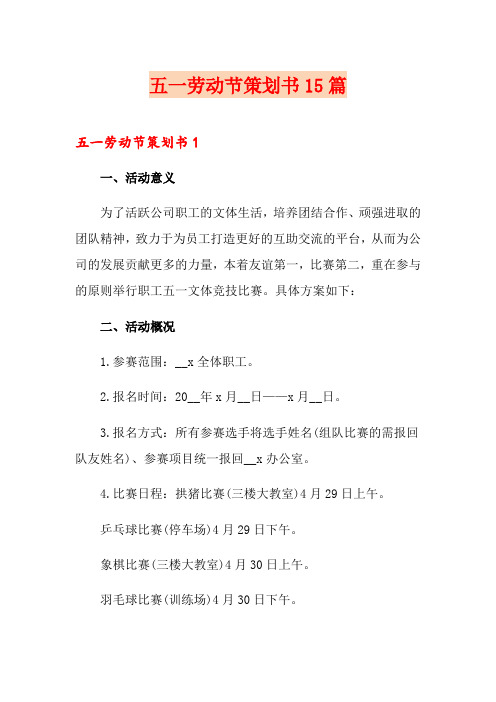 五一劳动节策划书15篇

五一劳动节策划书1

一、活动意义

为了活跃公司职工的文体生活，培养团结合作、顽强进取的团队精神，致力于为员工打造更好的互助交流的平台，从而为公司的发展贡献更多的力量，本着友谊第一，比赛第二，重在参与的原则举行职工五一文体竞技比赛。具体方案如下：

二、活动概况

1.参赛范围：__x全体职工。

2.报名时间：20__年x月__日——x月__日。

3.报名方式：所有参赛选手将选手姓名(组队比赛的需报回队友姓名)、参赛项目统一报回__x办公室。

4.比赛日程：拱猪比赛(三楼大教室)4月29日上午。

乒乓球比赛(停车场)4月29日下午。

象棋比赛(三楼大教室)4月30日上午。

羽毛球比赛(训练场)4月30日下午。